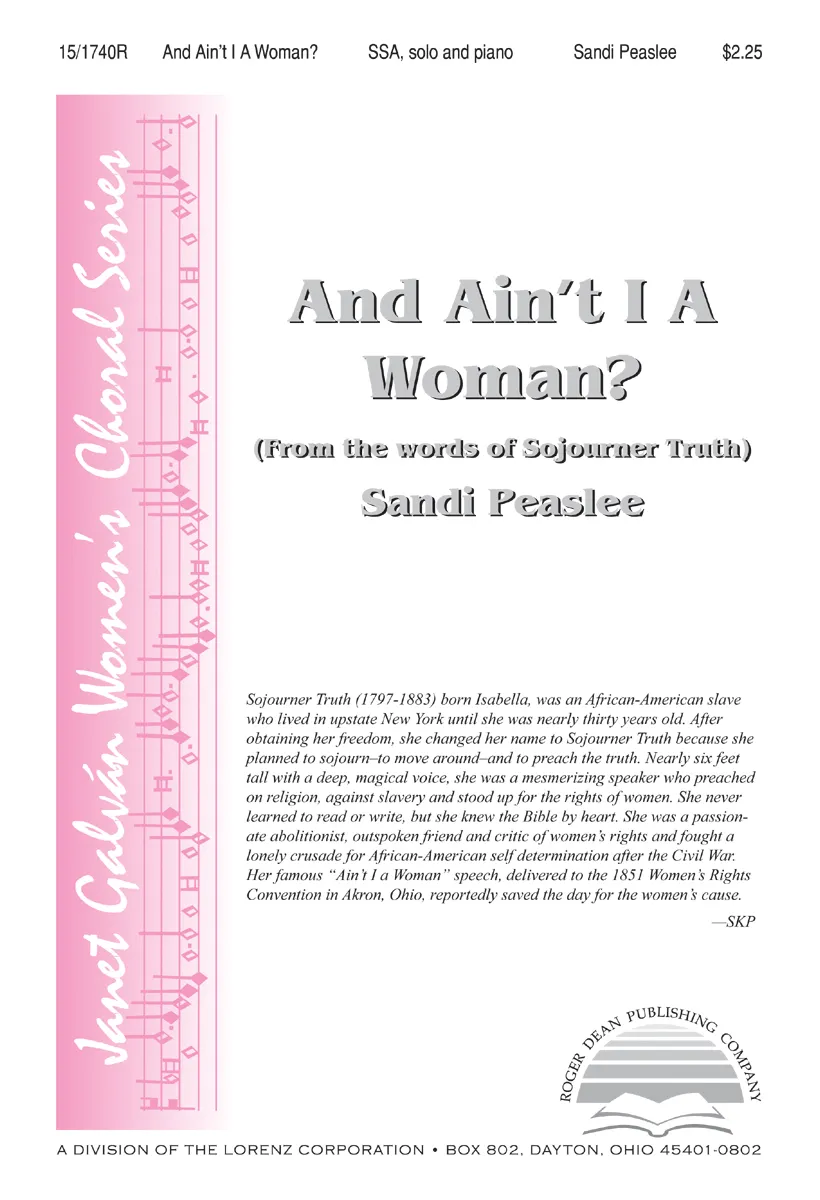 15/1740R And Ain't I A Woman? SSA, solo and piano Sandi Peaslee $2.25

Janet Galván Women's Choral Series

And Ain't I A Woman?

(From the words of Sojourner Truth)

Sandi Peaslee

Sojourner Truth (1797-1883) born Isabella, was an African-American slave who lived in upstate New York until she was nearly thirty years old. After obtaining her freedom, she changed her name to Sojourner Truth because she planned to sojourn–to move around–and to preach the truth. Nearly six feet tall with a deep, magical voice, she was a mesmerizing speaker who preached on religion, against slavery and stood up for the rights of women. She never learned to read or write, but she knew the Bible by heart. She was a passionate abolitionist, outspoken friend and critic of women's rights and fought a lonely crusade for African-American self determination after the Civil War. Her famous "Ain't I a Woman" speech, delivered to the 1851 Women's Rights Convention in Akron, Ohio, reportedly saved the day for the women's cause.

—SKP

ROGER DEAN PUBLISHING COMPANY

A DIVISION OF THE LORENZ CORPORATION • BOX 802, DAYTON, OHIO 45401-0802